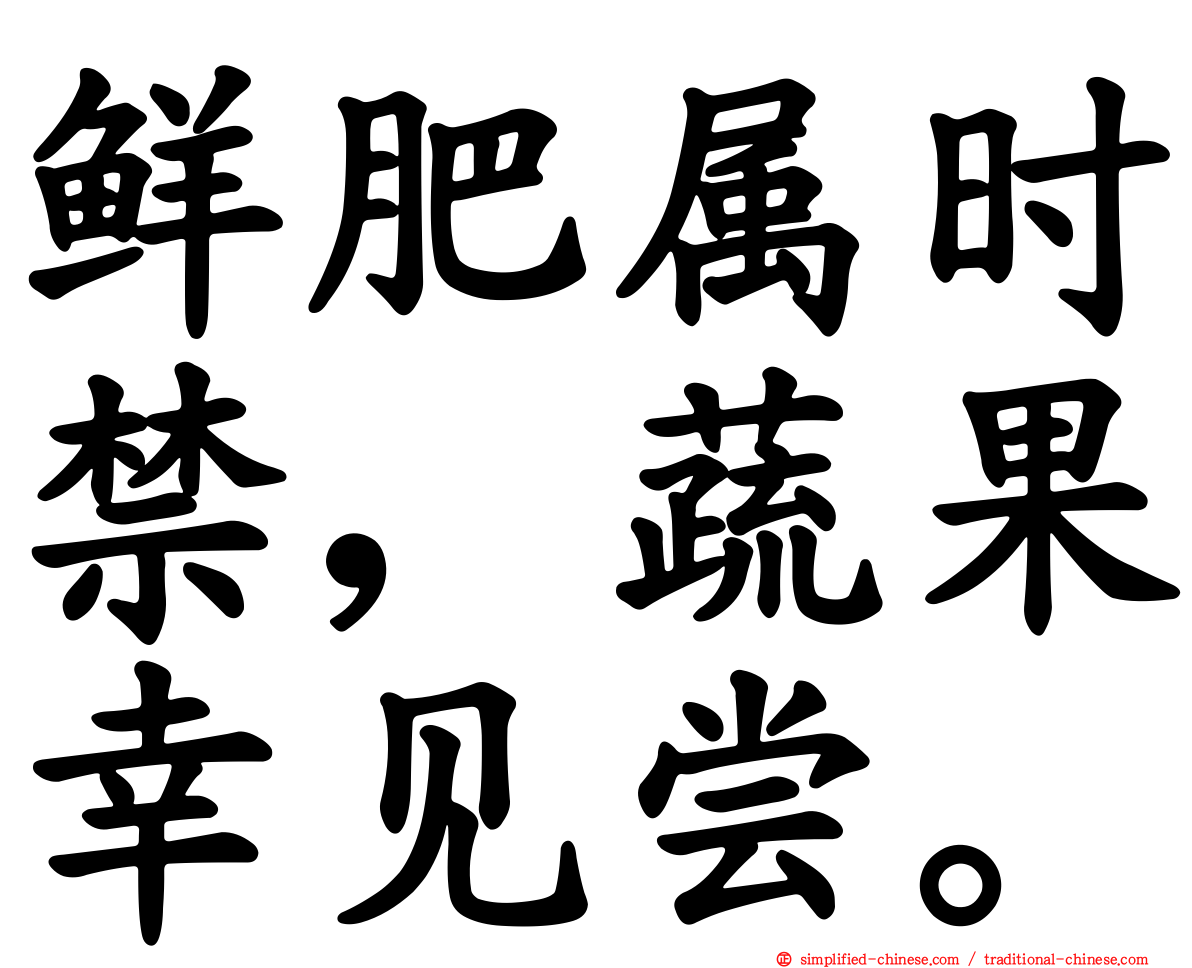 鲜肥属时禁，蔬果幸见尝。

simplified-chinese.com / traditional-chinese.com